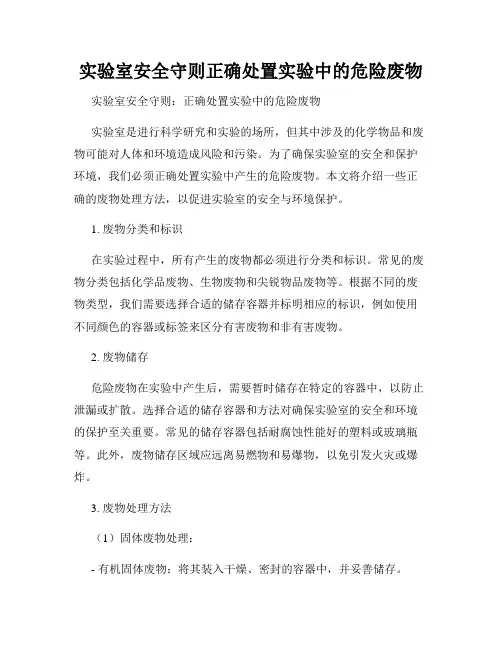 实验室安全守则正确处置实验中的危险废物

实验室安全守则：正确处置实验中的危险废物

实验室是进行科学研究和实验的场所，但其中涉及的化学物品和废物可能对人体和环境造成风险和污染。为了确保实验室的安全和保护环境，我们必须正确处置实验中产生的危险废物。本文将介绍一些正确的废物处理方法，以促进实验室的安全与环境保护。

1. 废物分类和标识

在实验过程中，所有产生的废物都必须进行分类和标识。常见的废物分类包括化学品废物、生物废物和尖锐物品废物等。根据不同的废物类型，我们需要选择合适的储存容器并标明相应的标识，例如使用不同颜色的容器或标签来区分有害废物和非有害废物。

2. 废物储存

危险废物在实验中产生后，需要暂时储存在特定的容器中，以防止泄漏或扩散。选择合适的储存容器和方法对确保实验室的安全和环境的保护至关重要。常见的储存容器包括耐腐蚀性能好的塑料或玻璃瓶等。此外，废物储存区域应远离易燃物和易爆物，以免引发火灾或爆炸。

3. 废物处理方法

（1）固体废物处理：

- 有机固体废物：将其装入干燥、密封的容器中，并妥善储存。